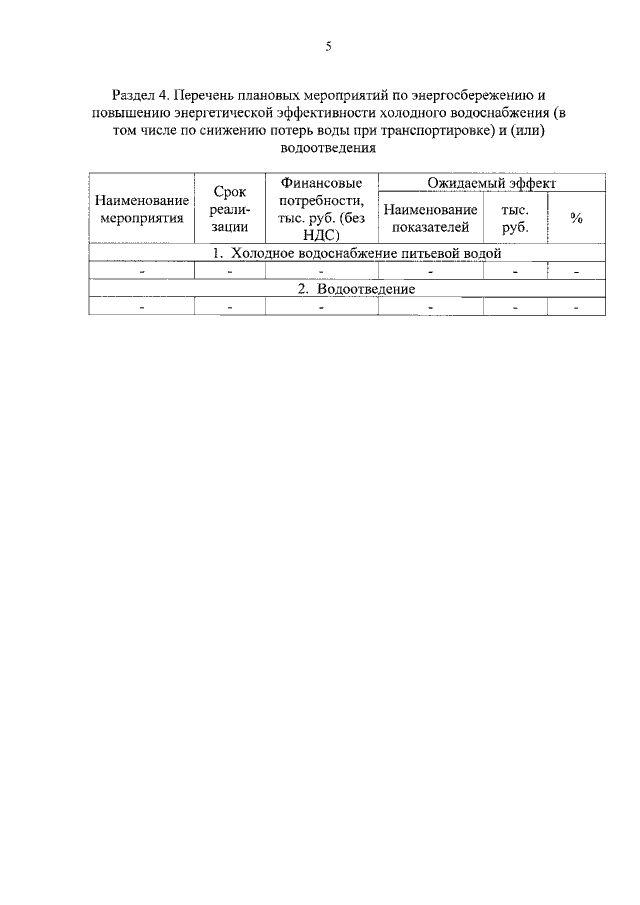 5

Раздел 4. Перечень плановых мероприятий по энергосбережению и повышению энергетической эффективности холодного водоснабжения (в том числе по снижению потерь воды при транспортировке) и (или) водоотведения

| Наименование мероприятия | Срок реализации | Финансовые потребности, тыс. руб. (без НДС) | Ожидаемый эффект | | |
|---|---|---|---|---|---|
| | | | Наименование показателей | тыс. руб. | % |
| 1. Холодное водоснабжение питьевой водой | | | | | |
| - | - | - | - | - | - |
| 2. Водоотведение | | | | | |
| - | - | - | - | - | - |